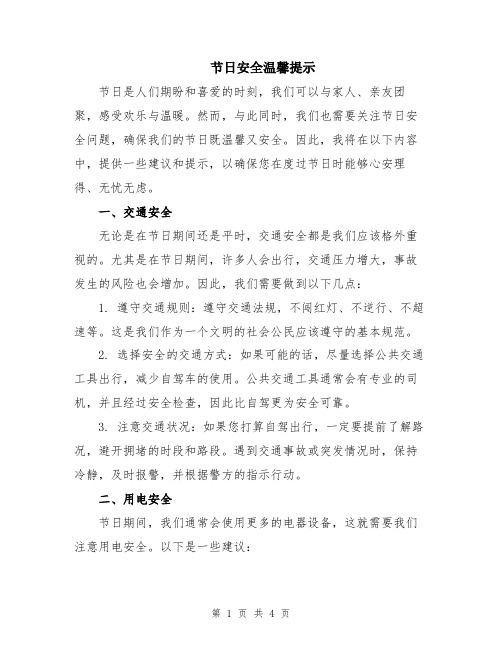 节日安全温馨提示

节日是人们期盼和喜爱的时刻，我们可以与家人、亲友团聚，感受欢乐与温暖。然而，与此同时，我们也需要关注节日安全问题，确保我们的节日既温馨又安全。因此，我将在以下内容中，提供一些建议和提示，以确保您在度过节日时能够心安理得、无忧无虑。

一、交通安全

无论是在节日期间还是平时，交通安全都是我们应该格外重视的。尤其是在节日期间，许多人会出行，交通压力增大，事故发生的风险也会增加。因此，我们需要做到以下几点：

1. 遵守交通规则：遵守交通法规，不闯红灯、不逆行、不超速等。这是我们作为一个文明的社会公民应该遵守的基本规范。

2. 选择安全的交通方式：如果可能的话，尽量选择公共交通工具出行，减少自驾车的使用。公共交通工具通常会有专业的司机，并且经过安全检查，因此比自驾更为安全可靠。

3. 注意交通状况：如果您打算自驾出行，一定要提前了解路况，避开拥堵的时段和路段。遇到交通事故或突发情况时，保持冷静，及时报警，并根据警方的指示行动。

二、用电安全

节日期间，我们通常会使用更多的电器设备，这就需要我们注意用电安全。以下是一些建议：

第 1 页 共 4 页